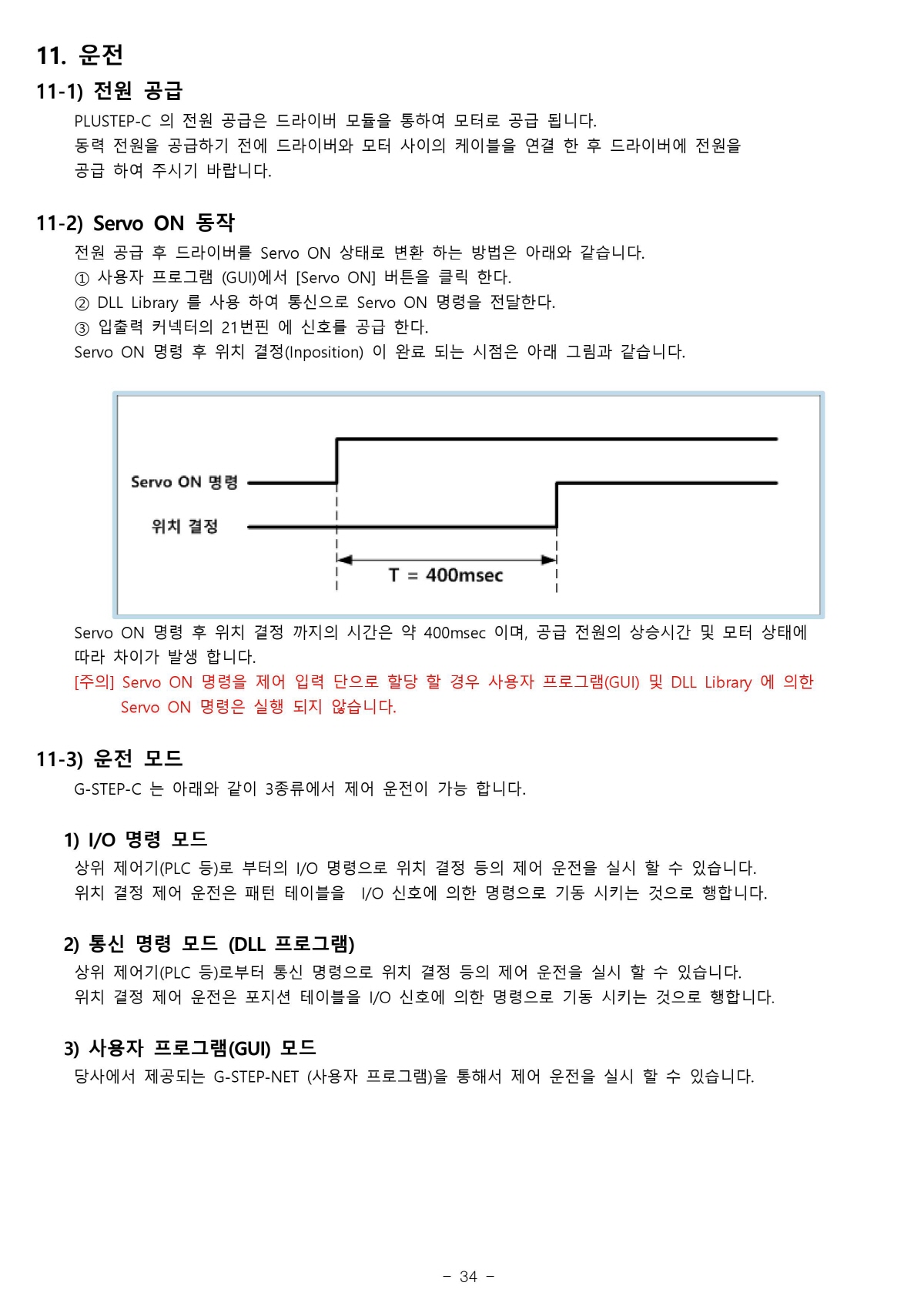 11. 운전

11-1) 전원 공급

PLUSTEP-C 의 전원 공급은 드라이버 모듈을 통하여 모터로 공급 됩니다.
동력 전원을 공급하기 전에 드라이버와 모터 사이의 케이블을 연결 한 후 드라이버에 전원을 공급 하여 주시기 바랍니다.

11-2) Servo ON 동작

전원 공급 후 드라이버를 Servo ON 상태로 변환 하는 방법은 아래와 같습니다.
① 사용자 프로그램 (GUI)에서 [Servo ON] 버튼을 클릭 한다.
② DLL Library 를 사용 하여 통신으로 Servo ON 명령을 전달한다.
③ 입출력 커넥터의 21번핀 에 신호를 공급 한다.
Servo ON 명령 후 위치 결정(Inposition) 이 완료 되는 시점은 아래 그림과 같습니다.

Servo ON 명령
위치 결정
T = 400msec

Servo ON 명령 후 위치 결정 까지의 시간은 약 400msec 이며, 공급 전원의 상승시간 및 모터 상태에 따라 차이가 발생 합니다.
[주의] Servo ON 명령을 제어 입력 단으로 할당 할 경우 사용자 프로그램(GUI) 및 DLL Library 에 의한 Servo ON 명령은 실행 되지 않습니다.

11-3) 운전 모드

G-STEP-C 는 아래와 같이 3종류에서 제어 운전이 가능 합니다.

1) I/O 명령 모드

상위 제어기(PLC 등)로 부터의 I/O 명령으로 위치 결정 등의 제어 운전을 실시 할 수 있습니다.
위치 결정 제어 운전은 패턴 테이블을 I/O 신호에 의한 명령으로 기동 시키는 것으로 행합니다.

2) 통신 명령 모드 (DLL 프로그램)

상위 제어기(PLC 등)로부터 통신 명령으로 위치 결정 등의 제어 운전을 실시 할 수 있습니다.
위치 결정 제어 운전은 포지션 테이블을 I/O 신호에 의한 명령으로 기동 시키는 것으로 행합니다.

3) 사용자 프로그램(GUI) 모드

당사에서 제공되는 G-STEP-NET (사용자 프로그램)을 통해서 제어 운전을 실시 할 수 있습니다.

- 34 -